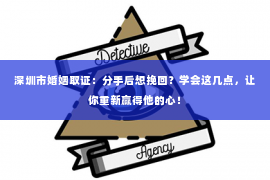 Detective

深圳市婚姻取证：分手后想挽回？学会这几点，让你重新赢得他的心！

Agency